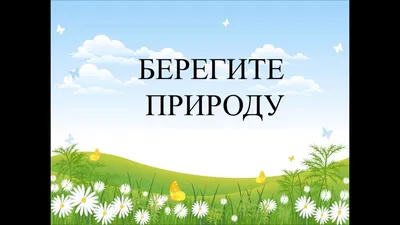 БЕРЕГИТЕ ПРИРОДУ